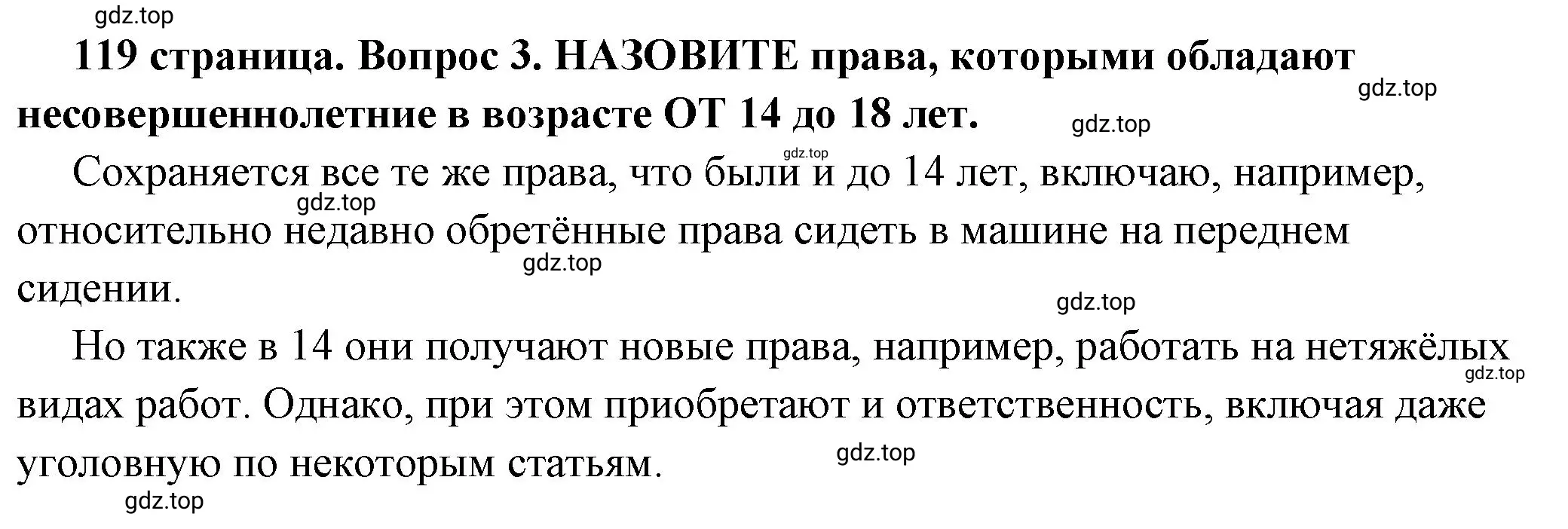 gdz.top

119 страница. Вопрос 3. НАЗОВИТЕ права, которыми обладают несовершеннолетние в возрасте ОТ 14 до 18 лет.

gdz.top

gdz.top

gdz.top

Сохраняется все те же права, что были и до 14 лет, включаю, например, относительно недавно обретённые права сидеть в машине на переднем сидении.

gdz.top

gdz.top

gdz.top

Но также в 14 они получают новые права, например, работать на нетяжёлых видах работ. Однако, при этом приобретают и ответственность, включая даже уголовную по некоторым статьям.

gdz.top

gdz.top

gdz.top